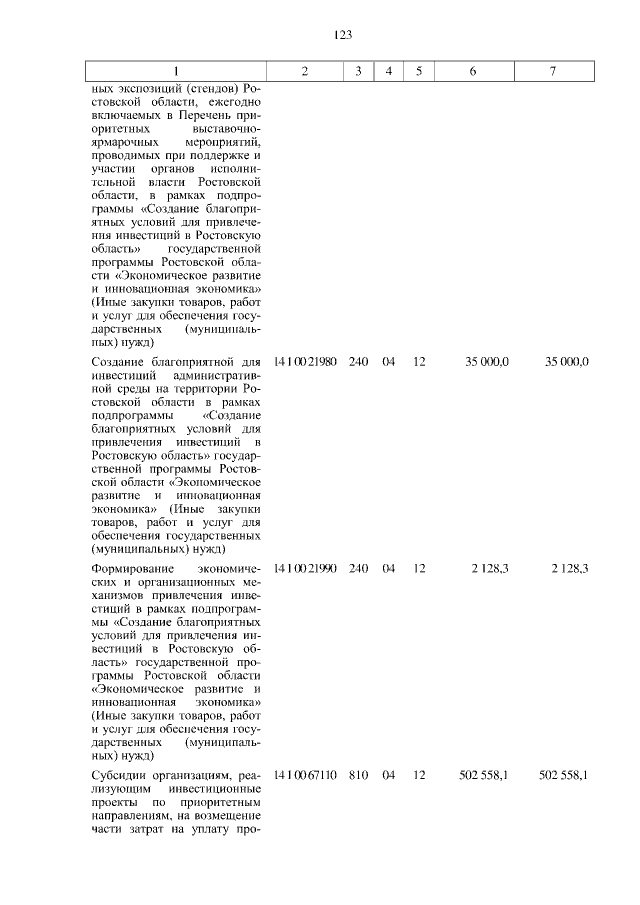 123

| 1 | 2 | 3 | 4 | 5 | 6 | 7 |
|---|---|---|---|---|---|---|
| ных экспозиций (стендов) Ростовской области, ежегодно включаемых в Перечень приоритетных выставочно-ярмарочных мероприятий, проводимых при поддержке и участии органов исполнительной власти Ростовской области, в рамках подпрограммы «Создание благоприятных условий для привлечения инвестиций в Ростовскую область» государственной программы Ростовской области «Экономическое развитие и инновационная экономика» (Иные закупки товаров, работ и услуг для обеспечения государственных (муниципальных) нужд) | | | | | | |
| Создание благоприятной для инвестиций административной среды на территории Ростовской области в рамках подпрограммы «Создание благоприятных условий для привлечения инвестиций в Ростовскую область» государственной программы Ростовской области «Экономическое развитие и инновационная экономика» (Иные закупки товаров, работ и услуг для обеспечения государственных (муниципальных) нужд) | 14 1 00 21980 | 240 | 04 | 12 | 35 000,0 | 35 000,0 |
| Формирование экономических и организационных механизмов привлечения инвестиций в рамках подпрограммы «Создание благоприятных условий для привлечения инвестиций в Ростовскую область» государственной программы Ростовской области «Экономическое развитие и инновационная экономика» (Иные закупки товаров, работ и услуг для обеспечения государственных (муниципальных) нужд) | 14 1 00 21990 | 240 | 04 | 12 | 2 128,3 | 2 128,3 |
| Субсидии организациям, реализующим инвестиционные проекты по приоритетным направлениям, на возмещение части затрат на уплату про- | 14 1 00 67110 | 810 | 04 | 12 | 502 558,1 | 502 558,1 |